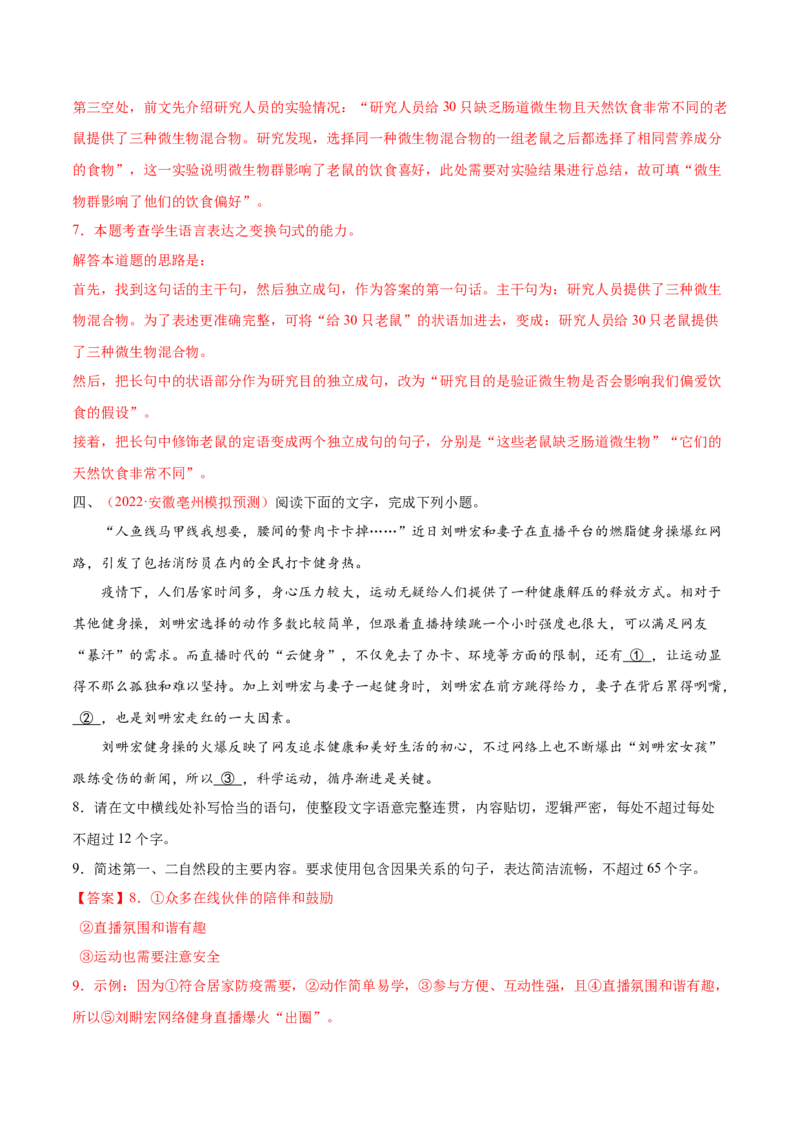 第三空处，前文先介绍研究人员的实验情况：“研究人员给30只缺乏肠道微生物且天然饮食非常不同的老鼠提供了三种微生物混合物。研究发现，选择同一种微生物混合物的一组老鼠之后都选择了相同营养成分的食物”，这一实验说明微生物群影响了老鼠的饮食喜好，此处需要对实验结果进行总结，故可填“微生物群影响了他们的饮食偏好”。

7.本题考查学生语言表达之变换句式的能力。

解答本道题的思路是：

首先，找到这句话的主干句，然后独立成句，作为答案的第一句话。主干句为：研究人员提供了三种微生物混合物。为了表述更准确完整，可将“给30只老鼠”的状语加进去，变成：研究人员给30只老鼠提供了三种微生物混合物。

然后，把长句中的状语部分作为研究目的独立成句，改为“研究目的是验证微生物是否会影响我们偏爱饮食的假设”。

接着，把长句中修饰老鼠的定语变成两个独立成句的句子，分别是“这些老鼠缺乏肠道微生物”“它们的天然饮食非常不同”。

四、（2022·安徽亳州模拟预测）阅读下面的文字，完成下列小题。

“人鱼线马甲线我想要，腰间的赘肉卡卡掉……”近日刘畊宏和妻子在直播平台的燃脂健身操爆红网路，引发了包括消防员在内的全民打卡健身热。

疫情下，人们居家时间多，身心压力较大，运动无疑给人们提供了一种健康解压的释放方式。相对于其他健身操，刘畊宏选择的动作多数比较简单，但跟着直播持续跳一个小时强度也很大，可以满足网友“暴汗”的需求。而直播时代的“云健身”，不仅免去了办卡、环境等方面的限制，还有①，让运动显得不那么孤独和难以坚持。加上刘畊宏与妻子一起健身时，刘畊宏在前方跳得给力，妻子在背后累得咧嘴，②，也是刘畊宏走红的一大因素。

刘畊宏健身操的火爆反映了网友追求健康和美好生活的初心，不过网络上也不断爆出“刘畊宏女孩”跟练受伤的新闻，所以③，科学运动，循序渐进是关键。

8.请在文中横线处补写恰当的语句，使整段文字语意完整连贯，内容贴切，逻辑严密，每处不超过每处不超过12个字。

9.简述第一、二自然段的主要内容。要求使用包含因果关系的句子，表达简洁流畅，不超过65个字。

【答案】8.①众多在线伙伴的陪伴和鼓励

②直播氛围和谐有趣

③运动也需要注意安全

9.示例：因为①符合居家防疫需要，②动作简单易学，③参与方便、互动性强，且④直播氛围和谐有趣，所以⑤刘畊宏网络健身直播爆火“出圈”。